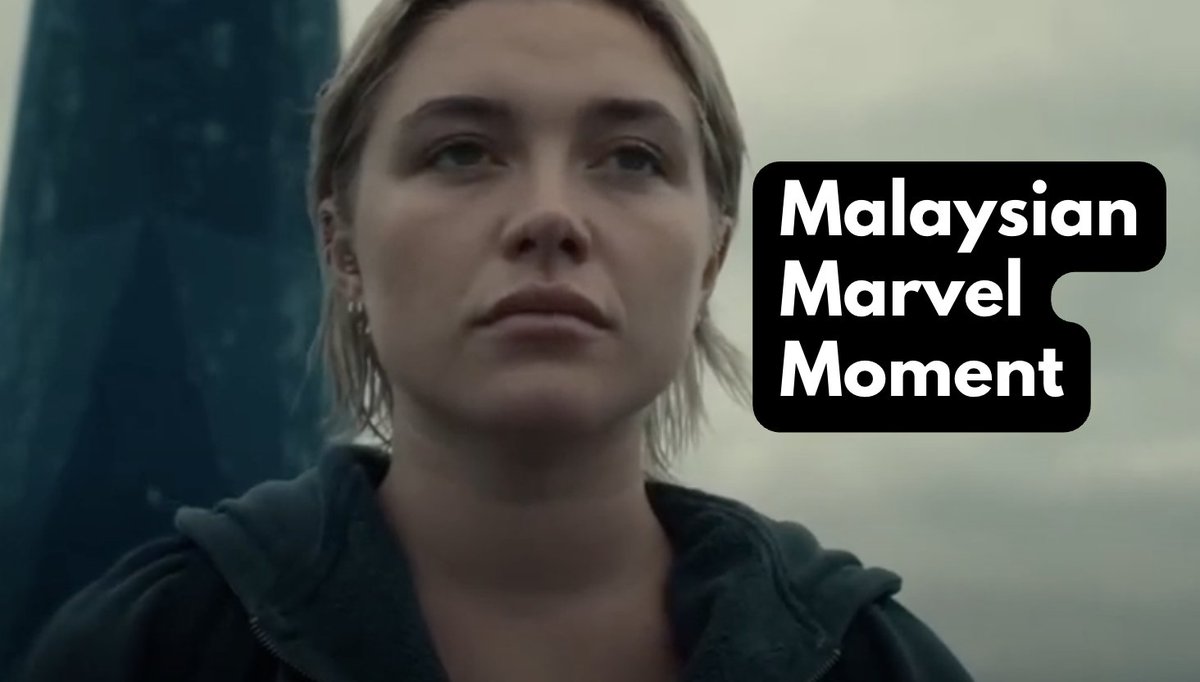 Malaysian Marvel Moment